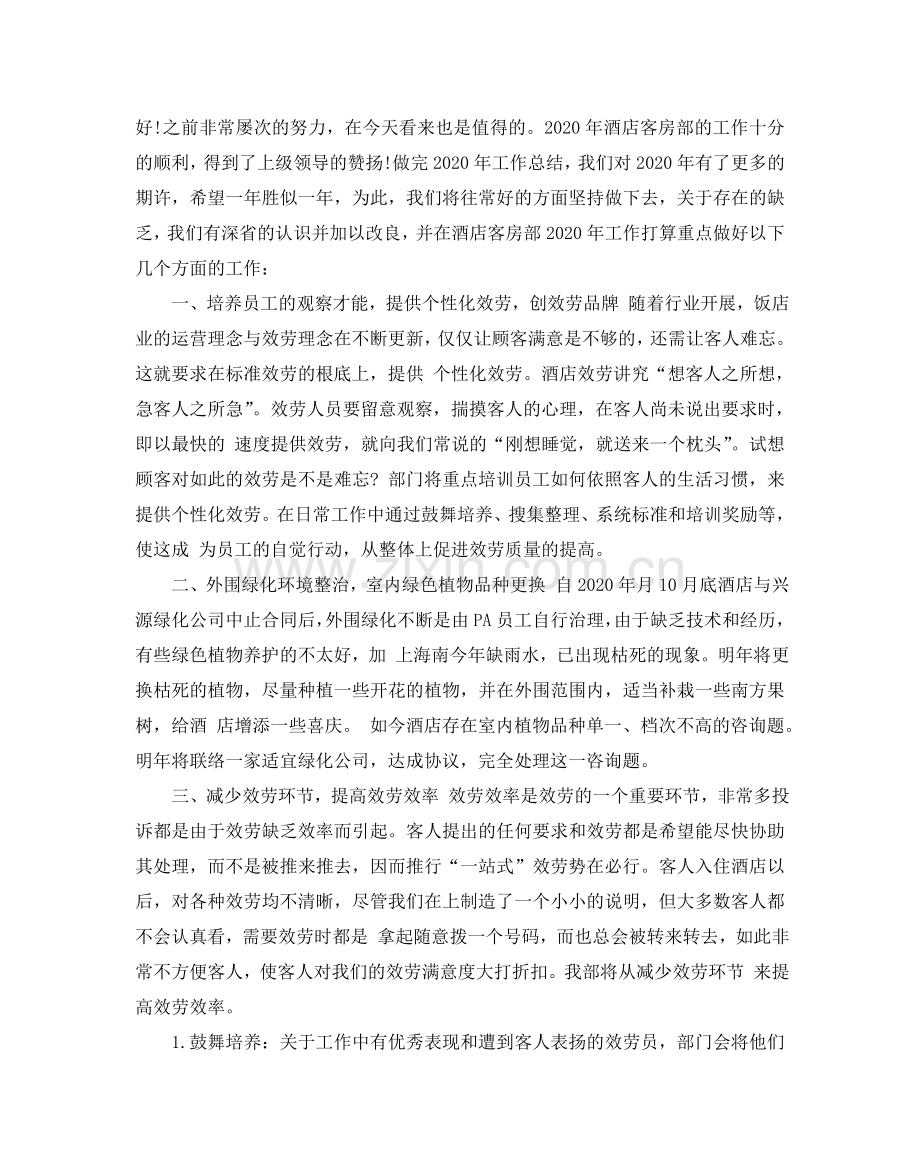 好!之前非常屡次的努力，在今天看来也是值得的。2020年酒店客房部的工作十分的顺利，得到了上级领导的赞扬!做完2020年工作总结，我们对2020年有了更多的期许，希望一年胜似一年，为此，我们将往常好的方面坚持做下去，关于存在的缺乏，我们有深省的认识并加以改良，并在酒店客房部2020年工作打算重点做好以下几个方面的工作：

一、培养员工的观察才能，提供个性化效劳，创效劳品牌 随着行业开展，饭店业的运营理念与效劳理念在不断更新，仅仅让顾客满意是不够的，还需让客人难忘。这就要求在标准效劳的根底上，提供 个性化效劳。酒店效劳讲究“想客人之所想，急客人之所急”。效劳人员要留意观察，揣摸客人的心理，在客人尚未说出要求时，即以最快的 速度提供效劳，就向我们常说的“刚想睡觉，就送来一个枕头”。试想顾客对如此的效劳是不是难忘? 部门将重点培训员工如何依照客人的生活习惯，来提供个性化效劳。在日常工作中通过鼓舞培养、搜集整理、系统标准和培训奖励等，使这成 为员工的自觉行动，从整体上促进效劳质量的提高。

二、外围绿化环境整治，室内绿色植物品种更换 自2020年月10月底酒店与兴源绿化公司中止合同后，外围绿化不断是由PA员工自行治理，由于缺乏技术和经历，有些绿色植物养护的不太好，加 上海南今年缺雨水，已出现枯死的现象。明年将更换枯死的植物，尽量种植一些开花的植物，并在外围范围内，适当补栽一些南方果树，给酒 店增添一些喜庆。 如今酒店存在室内植物品种单一、档次不高的咨询题。明年将联络一家适宜绿化公司，达成协议，完全处理这一咨询题。

三、减少效劳环节，提高效劳效率 效劳效率是效劳的一个重要环节，非常多投诉都是由于效劳缺乏效率而引起。客人提出的任何要求和效劳都是希望能尽快协助其处理，而不是被推来推去，因而推行“一站式”效劳势在必行。客人入住酒店以后，对各种效劳均不清晰，尽管我们在上制造了一个小小的说明，但大多数客人都不会认真看，需要效劳时都是 拿起随意拨一个号码，而也总会被转来转去，如此非常不方便客人，使客人对我们的效劳满意度大打折扣。我部将从减少效劳环节 来提高效劳效率。

1.鼓舞培养：关于工作中有优秀表现和遭到客人表扬的效劳员，部门会将他们

www.zixin.com.cn